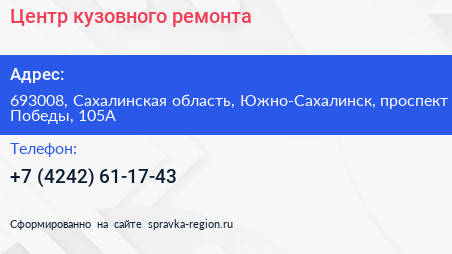 Центр кузовного ремонта

Адрес:

693008, Сахалинская область, Южно-Сахалинск, проспект Победы, 105А

Телефон:

+7 (4242) 61-17-43

Сформированно на сайте spravka-region.ru